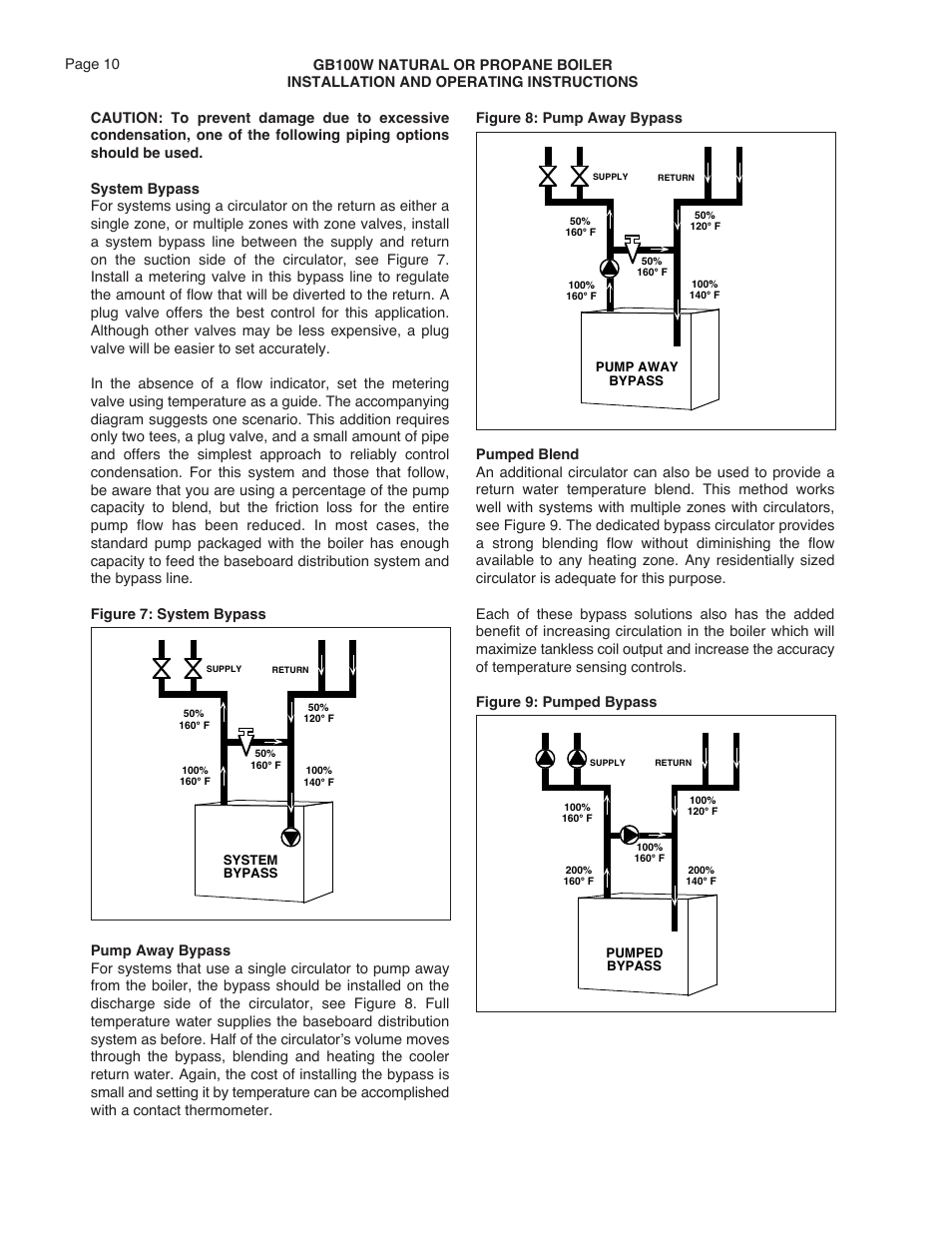 Page 10

GB100W NATURAL OR PROPANE BOILER
INSTALLATION AND OPERATING INSTRUCTIONS

CAUTION: To prevent damage due to excessive condensation, one of the following piping options should be used.

System Bypass
For systems using a circulator on the return as either a single zone, or multiple zones with zone valves, install a system bypass line between the supply and return on the suction side of the circulator, see Figure 7. Install a metering valve in this bypass line to regulate the amount of flow that will be diverted to the return. A plug valve offers the best control for this application. Although other valves may be less expensive, a plug valve will be easier to set accurately.

In the absence of a flow indicator, set the metering valve using temperature as a guide. The accompanying diagram suggests one scenario. This addition requires only two tees, a plug valve, and a small amount of pipe and offers the simplest approach to reliably control condensation. For this system and those that follow, be aware that you are using a percentage of the pump capacity to blend, but the friction loss for the entire pump flow has been reduced. In most cases, the standard pump packaged with the boiler has enough capacity to feed the baseboard distribution system and the bypass line.

Figure 7: System Bypass

SUPPLY
RETURN
50%
160° F
50%
120° F
50%
160° F
100%
160° F
100%
140° F
SYSTEM BYPASS

Pump Away Bypass
For systems that use a single circulator to pump away from the boiler, the bypass should be installed on the discharge side of the circulator, see Figure 8. Full temperature water supplies the baseboard distribution system as before. Half of the circulator's volume moves through the bypass, blending and heating the cooler return water. Again, the cost of installing the bypass is small and setting it by temperature can be accomplished with a contact thermometer.

Figure 8: Pump Away Bypass

SUPPLY
RETURN
50%
160° F
50%
120° F
50%
160° F
100%
160° F
100%
140° F
PUMP AWAY BYPASS

Pumped Blend
An additional circulator can also be used to provide a return water temperature blend. This method works well with systems with multiple zones with circulators, see Figure 9. The dedicated bypass circulator provides a strong blending flow without diminishing the flow available to any heating zone. Any residentially sized circulator is adequate for this purpose.

Each of these bypass solutions also has the added benefit of increasing circulation in the boiler which will maximize tankless coil output and increase the accuracy of temperature sensing controls.

Figure 9: Pumped Bypass

SUPPLY
RETURN
100%
160° F
100%
120° F
100%
160° F
200%
160° F
200%
140° F
PUMPED BYPASS